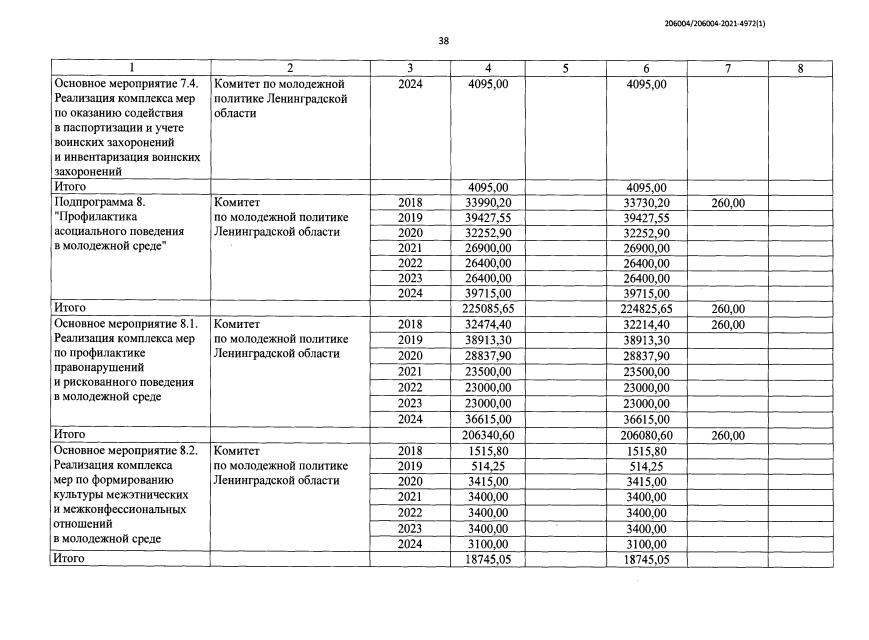 206004/206004-2021-4972(1)

38

| 1 | 2 | 3 | 4 | 5 | 6 | 7 | 8 |
|---|---|---|---|---|---|---|---|
| Основное мероприятие 7.4. Реализация комплекса мер по оказанию содействия в паспортизации и учете воинских захоронений и инвентаризация воинских захоронений | Комитет по молодежной политике Ленинградской области | 2024 | 4095,00 | | 4095,00 | | |
| Итого | | | 4095,00 | | 4095,00 | | |
| Подпрограмма 8. "Профилактика асоциального поведения в молодежной среде" | Комитет по молодежной политике Ленинградской области | 2018 | 33990,20 | | 33730,20 | 260,00 | |
| | | 2019 | 39427,55 | | 39427,55 | | |
| | | 2020 | 32252,90 | | 32252,90 | | |
| | | 2021 | 26900,00 | | 26900,00 | | |
| | | 2022 | 26400,00 | | 26400,00 | | |
| | | 2023 | 26400,00 | | 26400,00 | | |
| | | 2024 | 39715,00 | | 39715,00 | | |
| Итого | | | 225085,65 | | 224825,65 | 260,00 | |
| Основное мероприятие 8.1. Реализация комплекса мер по профилактике правонарушений и рискованного поведения в молодежной среде | Комитет по молодежной политике Ленинградской области | 2018 | 32474,40 | | 32214,40 | 260,00 | |
| | | 2019 | 38913,30 | | 38913,30 | | |
| | | 2020 | 28837,90 | | 28837,90 | | |
| | | 2021 | 23500,00 | | 23500,00 | | |
| | | 2022 | 23000,00 | | 23000,00 | | |
| | | 2023 | 23000,00 | | 23000,00 | | |
| | | 2024 | 36615,00 | | 36615,00 | | |
| Итого | | | 206340,60 | | 206080,60 | 260,00 | |
| Основное мероприятие 8.2. Реализация комплекса мер по формированию культуры межэтнических и межконфессиональных отношений в молодежной среде | Комитет по молодежной политике Ленинградской области | 2018 | 1515,80 | | 1515,80 | | |
| | | 2019 | 514,25 | | 514,25 | | |
| | | 2020 | 3415,00 | | 3415,00 | | |
| | | 2021 | 3400,00 | | 3400,00 | | |
| | | 2022 | 3400,00 | | 3400,00 | | |
| | | 2023 | 3400,00 | | 3400,00 | | |
| | | 2024 | 3100,00 | | 3100,00 | | |
| Итого | | | 18745,05 | | 18745,05 | | |